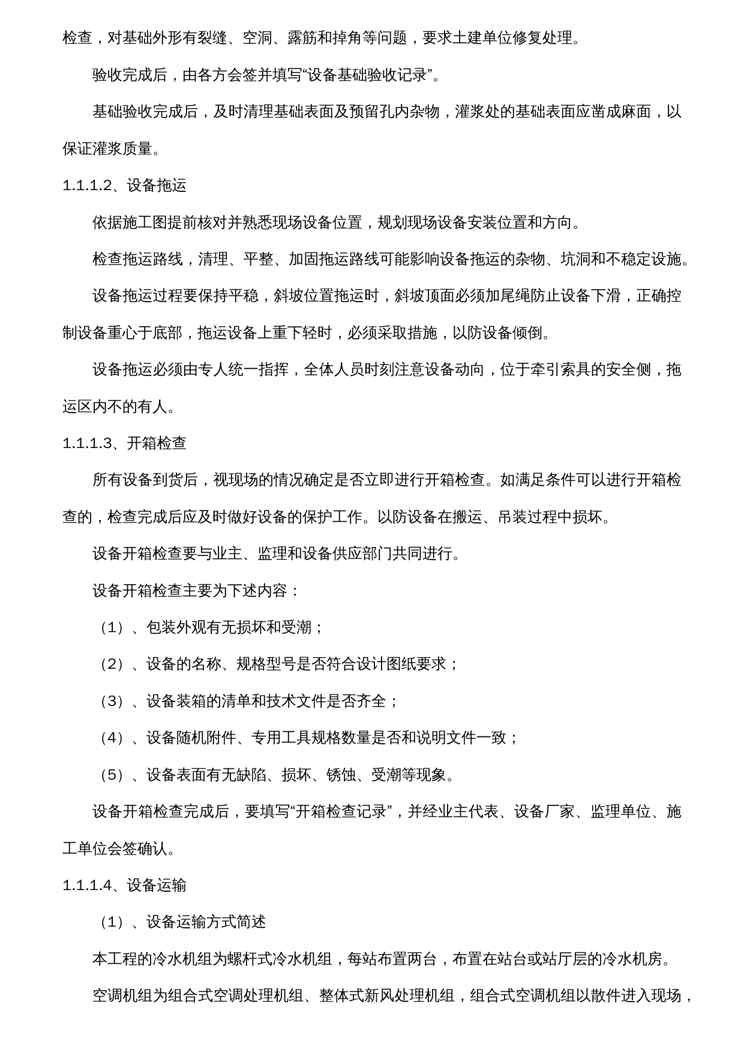 检查，对基础外形有裂缝、空洞、露筋和掉角等问题，要求土建单位修复处理。

验收完成后，由各方会签并填写“设备基础验收记录”。

基础验收完成后，及时清理基础表面及预留孔内杂物，灌浆处的基础表面应凿成麻面，以保证灌浆质量。

1.1.1.2、设备拖运

依据施工图提前核对并熟悉现场设备位置，规划现场设备安装位置和方向。

检查拖运路线，清理、平整、加固拖运路线可能影响设备拖运的杂物、坑洞和不稳定设施。

设备拖运过程要保持平稳，斜坡位置拖运时，斜坡顶面必须加尾绳防止设备下滑，正确控制设备重心于底部，拖运设备上重下轻时，必须采取措施，以防设备倾倒。

设备拖运必须由专人统一指挥，全体人员时刻注意设备动向，位于牵引索具的安全侧，拖运区内不的有人。

1.1.1.3、开箱检查

所有设备到货后，视现场的情况确定是否立即进行开箱检查。如满足条件可以进行开箱检查的，检查完成后应及时做好设备的保护工作。以防设备在搬运、吊装过程中损坏。

设备开箱检查要与业主、监理和设备供应部门共同进行。

设备开箱检查主要为下述内容：

（1）、包装外观有无损坏和受潮；

（2）、设备的名称、规格型号是否符合设计图纸要求；

（3）、设备装箱的清单和技术文件是否齐全；

（4）、设备随机附件、专用工具规格数量是否和说明文件一致；

（5）、设备表面有无缺陷、损坏、锈蚀、受潮等现象。

设备开箱检查完成后，要填写“开箱检查记录”，并经业主代表、设备厂家、监理单位、施工单位会签确认。

1.1.1.4、设备运输

（1）、设备运输方式简述

本工程的冷水机组为螺杆式冷水机组，每站布置两台，布置在站台或站厅层的冷水机房。

空调机组为组合式空调处理机组、整体式新风处理机组，组合式空调机组以散件进入现场，